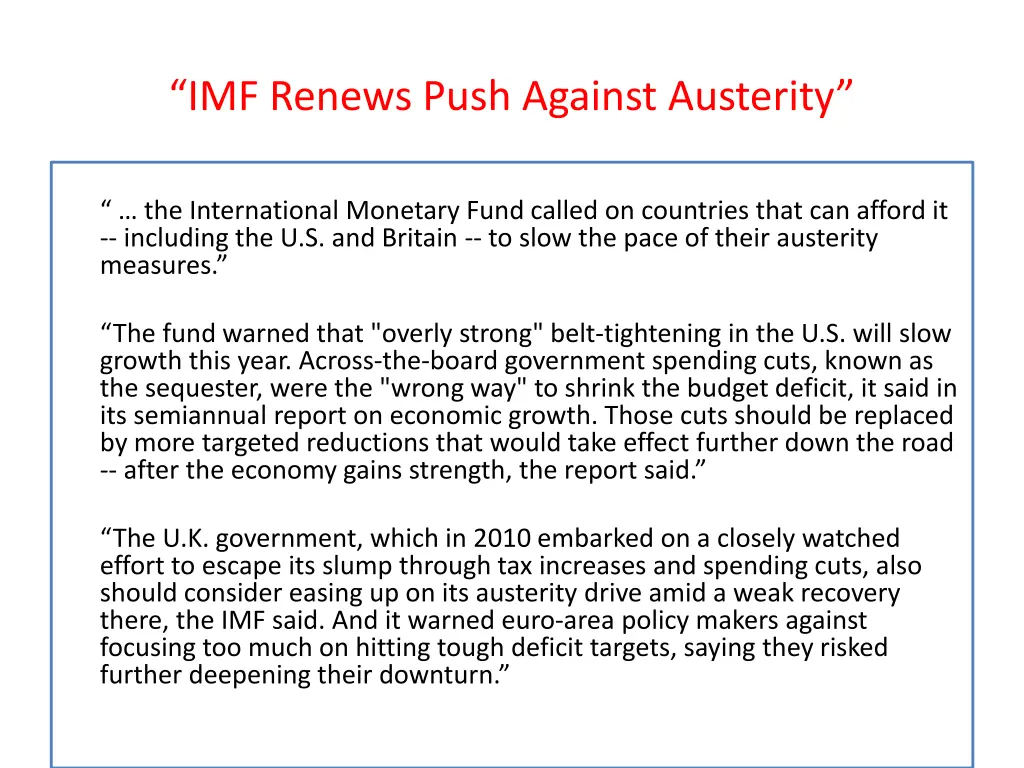 “IMF Renews Push Against Austerity”

“ … the International Monetary Fund called on countries that can afford it -- including the U.S. and Britain -- to slow the pace of their austerity measures.”

“The fund warned that "overly strong" belt-tightening in the U.S. will slow growth this year. Across-the-board government spending cuts, known as the sequester, were the "wrong way" to shrink the budget deficit, it said in its semiannual report on economic growth. Those cuts should be replaced by more targeted reductions that would take effect further down the road -- after the economy gains strength, the report said.”

“The U.K. government, which in 2010 embarked on a closely watched effort to escape its slump through tax increases and spending cuts, also should consider easing up on its austerity drive amid a weak recovery there, the IMF said. And it warned euro-area policy makers against focusing too much on hitting tough deficit targets, saying they risked further deepening their downturn.”